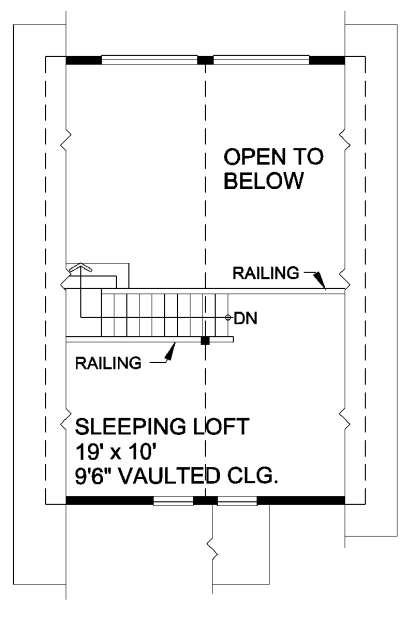 OPEN TO BELOW

RAILING

DN

RAILING

SLEEPING LOFT
19' x 10'
9'6" VAULTED CLG.